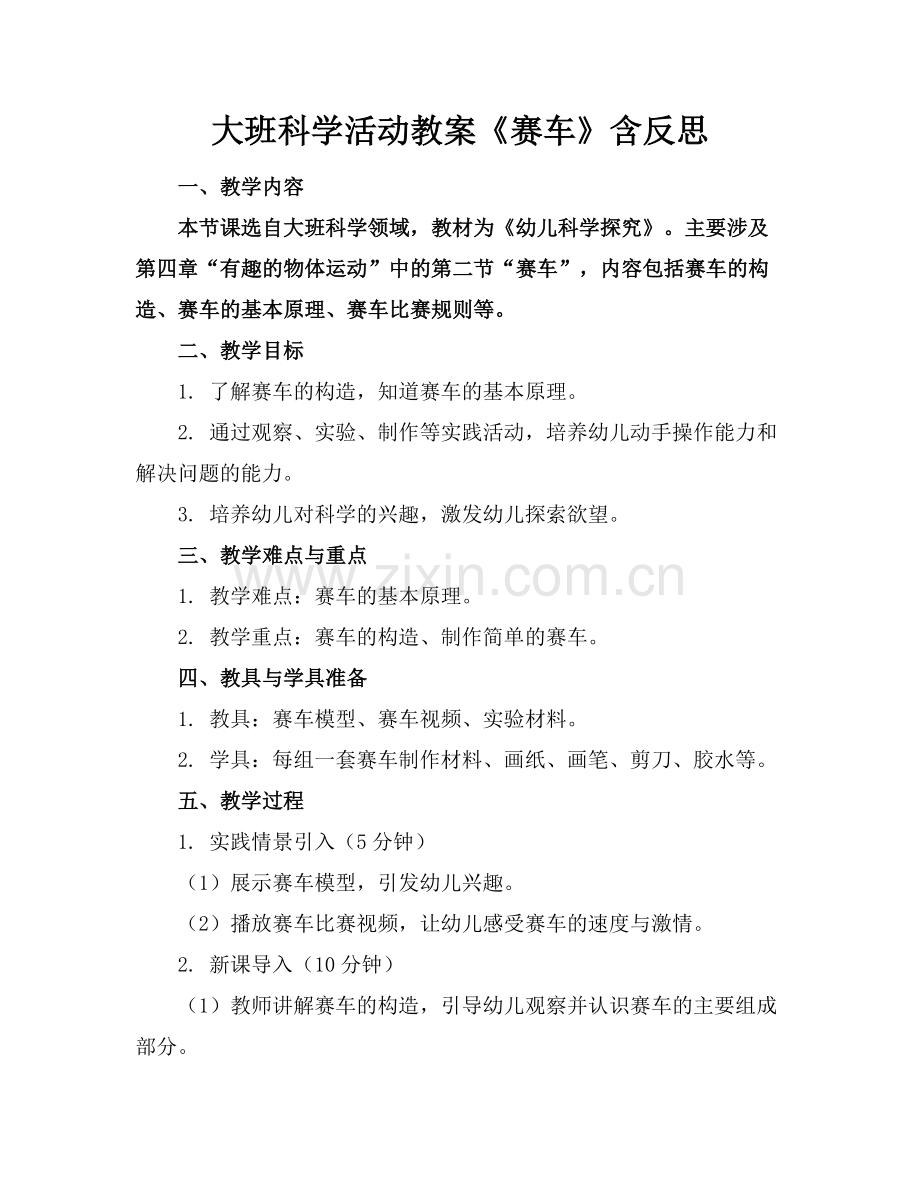 大班科学活动教案《赛车》含反思

一、教学内容

本节课选自大班科学领域，教材为《幼儿科学探究》。主要涉及第四章“有趣的物体运动”中的第二节“赛车”，内容包括赛车的构造、赛车的基本原理、赛车比赛规则等。

二、教学目标

1.了解赛车的构造，知道赛车的基本原理。

2.通过观察、实验、制作等实践活动，培养幼儿动手操作能力和解决问题的能力。

3.培养幼儿对科学的兴趣，激发幼儿探索欲望。

三、教学难点与重点

1.教学难点：赛车的基本原理。

2.教学重点：赛车的构造、制作简单的赛车。

四、教具与学具准备

1.教具：赛车模型、赛车视频、实验材料。

2.学具：每组一套赛车制作材料、画纸、画笔、剪刀、胶水等。

五、教学过程

1.实践情景引入（5分钟）

（1）展示赛车模型，引发幼儿兴趣。

（2）播放赛车比赛视频，让幼儿感受赛车的速度与激情。

2.新课导入（10分钟）

（1）教师讲解赛车的构造，引导幼儿观察并认识赛车的主要组成部分。

www.zixin.com.cn